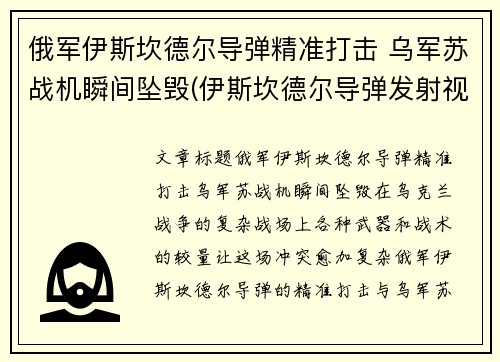 俄军伊斯坎德尔导弹精准打击 乌军苏战机瞬间坠毁(伊斯坎德尔导弹发射视

文章标题俄军伊斯坎德尔导弹精准打击乌军苏战机瞬间坠毁在乌克兰战争的复杂战场上各种武器和战术的较量让这场冲突愈加复杂俄军伊斯坎德尔导弹的精准打击与乌军苏